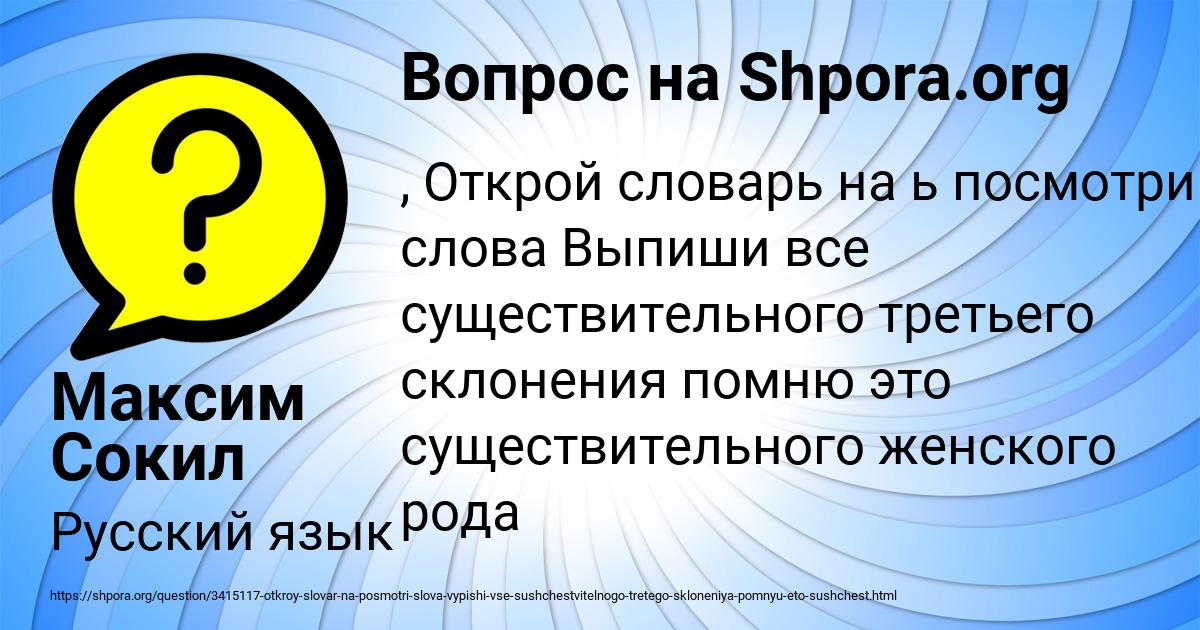 Вопрос на Shpora.org

, Открой словарь на ь посмотри слова Выпиши все существительного третьего склонения помню это существительного женского рода

Максим Сокил

Русский язык

https://shpora.org/question/3415117-otkroy-slovar-na-posmotri-slova-vypishi-vse-sushchestvitelnogo-tretego-skloneniya-pomnyu-eto-sushchest.html